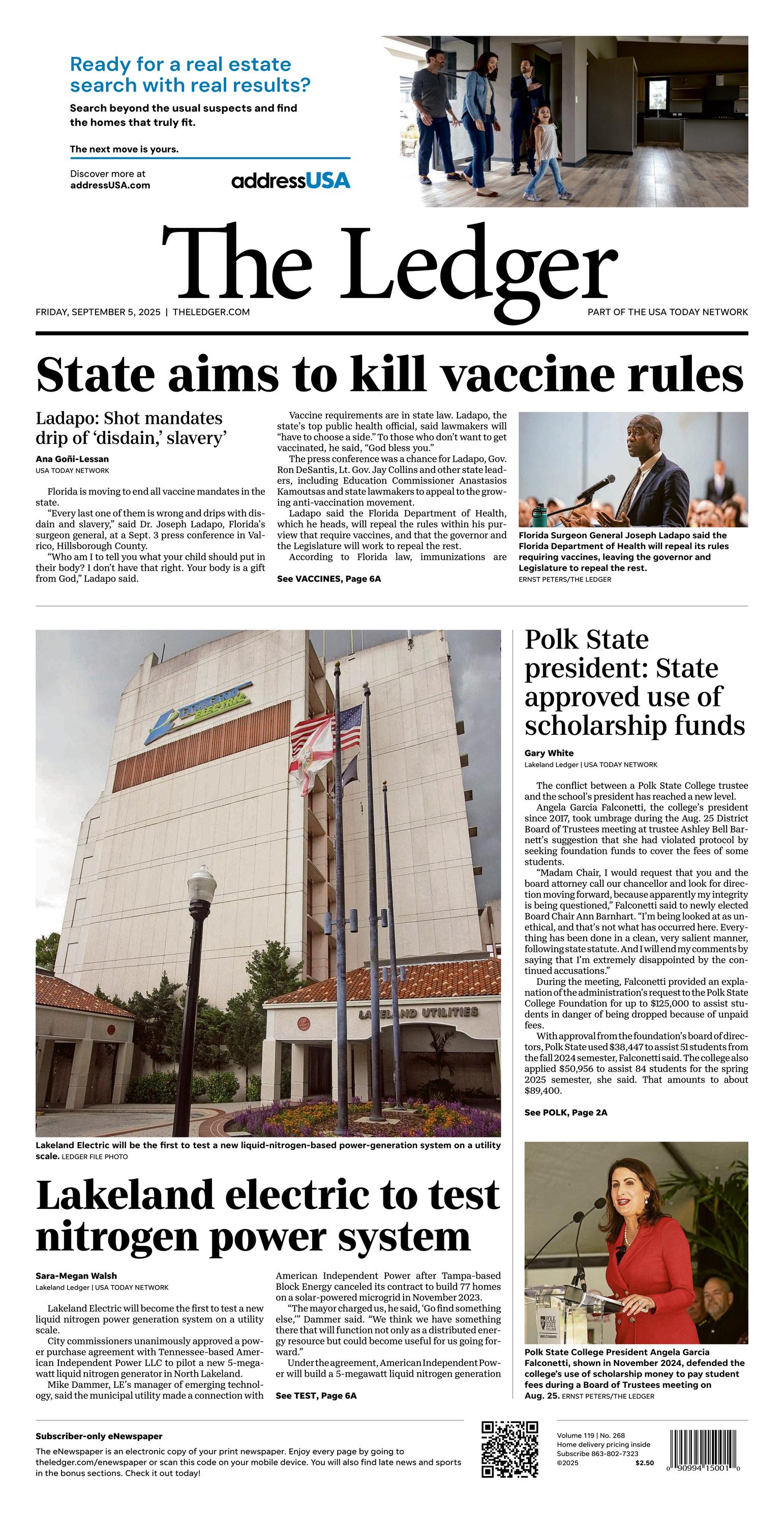 Ready for a real estate search with real results?

Search beyond the usual suspects and find the homes that truly fit.

The next move is yours.

Discover more at addressUSA.com

addressUSA

The Ledger

FRIDAY, SEPTEMBER 5, 2025 | THELEDGER.COM

PART OF THE USA TODAY NETWORK

State aims to kill vaccine rules

Ladapo: Shot mandates drip of 'disdain,' slavery'

Ana Goñi-Lessan
USA TODAY NETWORK

Florida is moving to end all vaccine mandates in the state.

"Every last one of them is wrong and drips with disdain and slavery," said Dr. Joseph Ladapo, Florida's surgeon general, at a Sept. 3 press conference in Valrico, Hillsborough County.

"Who am I to tell you what your child should put in their body? I don't have that right. Your body is a gift from God," Ladapo said.

Vaccine requirements are in state law. Ladapo, the state's top public health official, said lawmakers will "have to choose a side." To those who don't want to get vaccinated, he said, "God bless you."

The press conference was a chance for Ladapo, Gov. Ron DeSantis, Lt. Gov. Jay Collins and other state leaders, including Education Commissioner Anastasios Kamoutsas and state lawmakers to appeal to the growing anti-vaccination movement.

Ladapo said the Florida Department of Health, which he heads, will repeal the rules within his purview that require vaccines, and that the governor and the Legislature will work to repeal the rest.

According to Florida law, immunizations are

See VACCINES, Page 6A

Florida Surgeon General Joseph Ladapo said the Florida Department of Health will repeal its rules requiring vaccines, leaving the governor and Legislature to repeal the rest.
ERNST PETERS/THE LEDGER

LAKELAND ELECTRIC

LAKELAND UTILITIES

Lakeland Electric will be the first to test a new liquid-nitrogen-based power-generation system on a utility scale. LEDGER FILE PHOTO

Lakeland electric to test nitrogen power system

Sara-Megan Walsh
Lakeland Ledger | USA TODAY NETWORK

Lakeland Electric will become the first to test a new liquid nitrogen power generation system on a utility scale.

City commissioners unanimously approved a power purchase agreement with Tennessee-based American Independent Power LLC to pilot a new 5-megawatt liquid nitrogen generator in North Lakeland.

Mike Dammer, LE's manager of emerging technology, said the municipal utility made a connection with American Independent Power after Tampa-based Block Energy canceled its contract to build 77 homes on a solar-powered microgrid in November 2023.

"The mayor charged us, he said, 'Go find something else,'" Dammer said. "We think we have something there that will function not only as a distributed energy resource but could become useful for us going forward."

Under the agreement, American Independent Power will build a 5-megawatt liquid nitrogen generation

See TEST, Page 6A

Polk State president: State approved use of scholarship funds

Gary White
Lakeland Ledger | USA TODAY NETWORK

The conflict between a Polk State College trustee and the school's president has reached a new level.

Angela Garcia Falconetti, the college's president since 2017, took umbrage during the Aug. 25 District Board of Trustees meeting at trustee Ashley Bell Barnett's suggestion that she had violated protocol by seeking foundation funds to cover the fees of some students.

"Madam Chair, I would request that you and the board attorney call our chancellor and look for direction moving forward, because apparently my integrity is being questioned," Falconetti said to newly elected Board Chair Ann Barnhart. "I'm being looked at as unethical, and that's not what has occurred here. Everything has been done in a clean, very salient manner, following state statute. And I will end my comments by saying that I'm extremely disappointed by the continued accusations."

During the meeting, Falconetti provided an explanation of the administration's request to the Polk State College Foundation for up to $125,000 to assist students in danger of being dropped because of unpaid fees.

With approval from the foundation's board of directors, Polk State used $38,447 to assist 51 students from the fall 2024 semester, Falconetti said. The college also applied $50,956 to assist 84 students for the spring 2025 semester, she said. That amounts to about $89,400.

See POLK, Page 2A

Polk State College President Angela Garcia Falconetti, shown in November 2024, defended the college's use of scholarship money to pay student fees during a Board of Trustees meeting on Aug. 25. ERNST PETERS/THE LEDGER

Subscriber-only eNewspaper

The eNewspaper is an electronic copy of your print newspaper. Enjoy every page by going to theledger.com/enewspaper or scan this code on your mobile device. You will also find late news and sports in the bonus sections. Check it out today!

Volume 119 | No. 268
Home delivery pricing inside
Subscribe 863-802-7323
©2025 $2.50

0 90994 15001 0